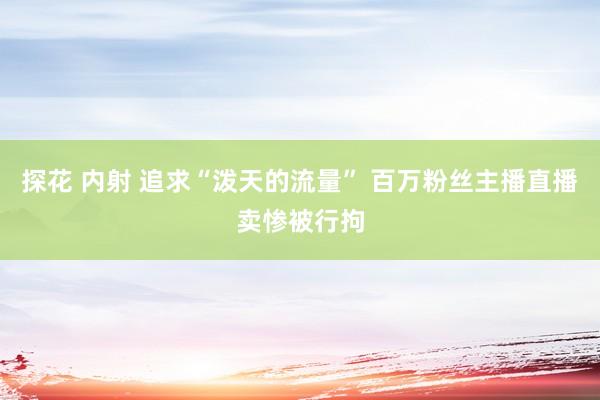 探花 内射 追求“泼天的流量” 百万粉丝主播直播卖惨被行拘